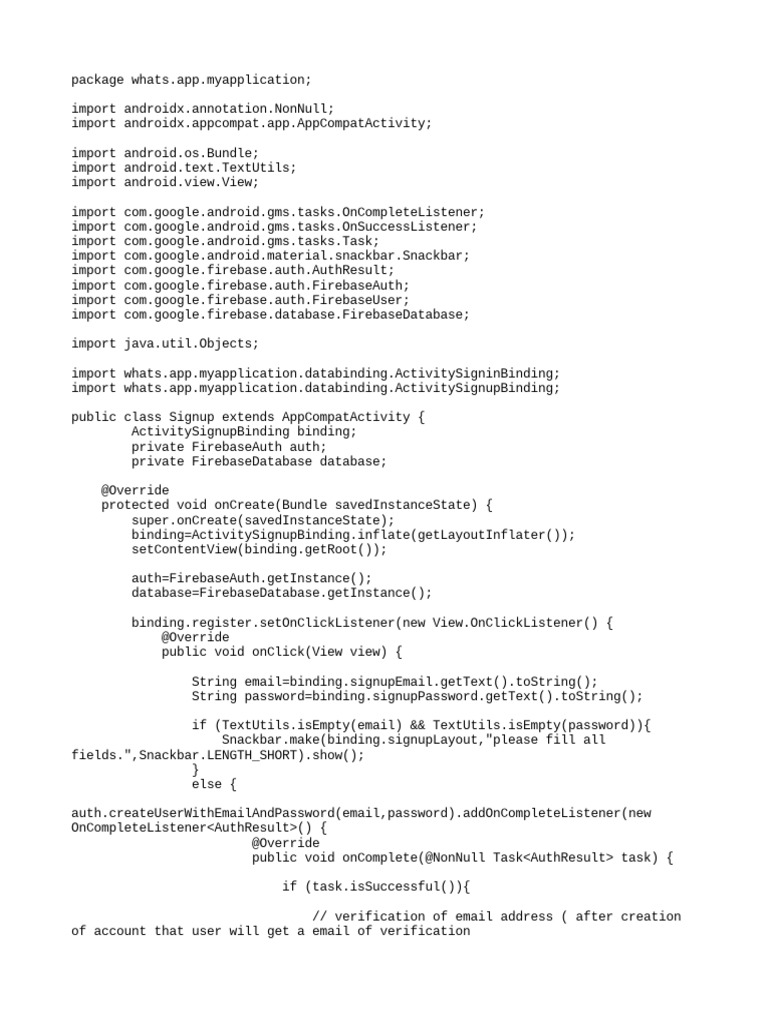 package whats.app.myapplication;

import androidx.annotation.NonNull;
import androidx.appcompat.app.AppCompatActivity;

import android.os.Bundle;
import android.text.TextUtils;
import android.view.View;

import com.google.android.gms.tasks.OnCompleteListener;
import com.google.android.gms.tasks.OnSuccessListener;
import com.google.android.gms.tasks.Task;
import com.google.android.material.snackbar.Snackbar;
import com.google.firebase.auth.AuthResult;
import com.google.firebase.auth.FirebaseAuth;
import com.google.firebase.auth.FirebaseUser;
import com.google.firebase.database.FirebaseDatabase;

import java.util.Objects;

import whats.app.myapplication.databinding.ActivitySigninBinding;
import whats.app.myapplication.databinding.ActivitySignupBinding;

public class Signup extends AppCompatActivity {
        ActivitySignupBinding binding;
        private FirebaseAuth auth;
        private FirebaseDatabase database;

    @Override
    protected void onCreate(Bundle savedInstanceState) {
        super.onCreate(savedInstanceState);
        binding=ActivitySignupBinding.inflate(getLayoutInflater());
        setContentView(binding.getRoot());

        auth=FirebaseAuth.getInstance();
        database=FirebaseDatabase.getInstance();

        binding.register.setOnClickListener(new View.OnClickListener() {
            @Override
            public void onClick(View view) {

                String email=binding.signupEmail.getText().toString();
                String password=binding.signupPassword.getText().toString();

                if (TextUtils.isEmpty(email) && TextUtils.isEmpty(password)){
                    Snackbar.make(binding.signupLayout,"please fill all fields.",Snackbar.LENGTH_SHORT).show();
                }
                else {

auth.createUserWithEmailAndPassword(email,password).addOnCompleteListener(new OnCompleteListener<AuthResult>() {
                        @Override
                        public void onComplete(@NonNull Task<AuthResult> task) {

                            if (task.isSuccessful()){

                                // verification of email address ( after creation of account that user will get a email of verification